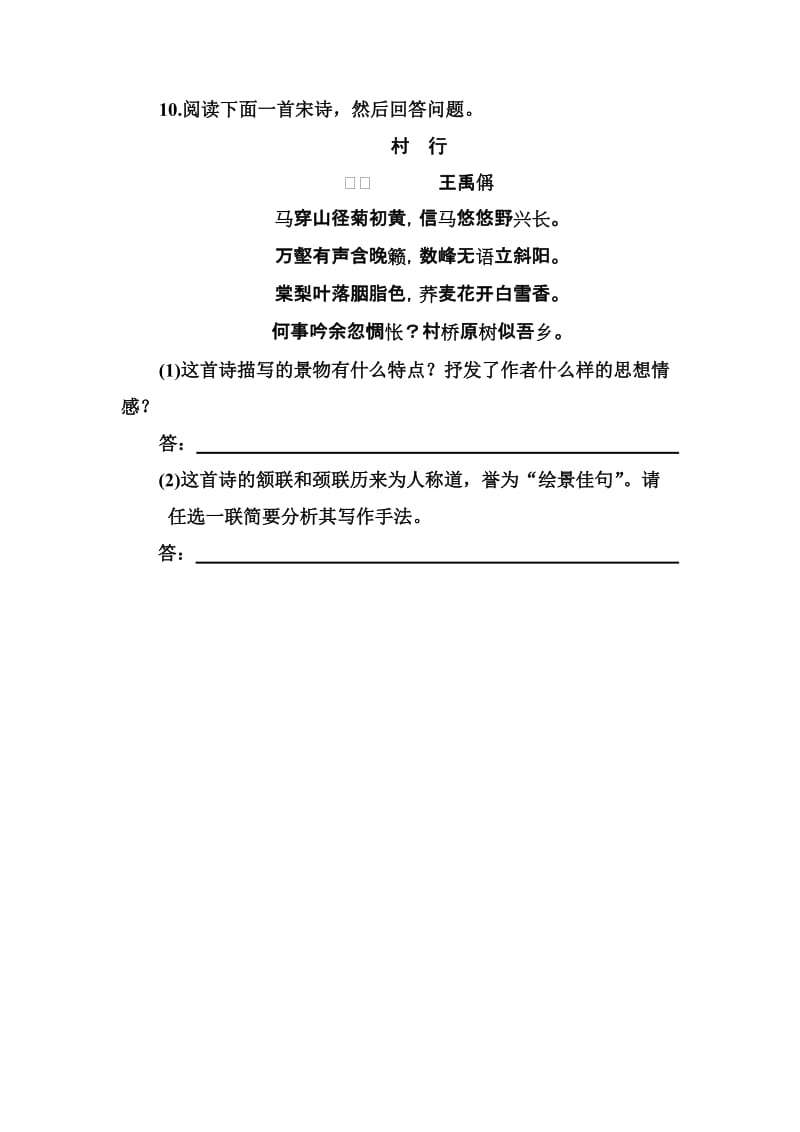 10.阅读下面一首宋诗，然后回答问题。

村　行

□□　　王禹偁

马穿山径菊初黄，信马悠悠野兴长。

万壑有声含晚籁，数峰无语立斜阳。

棠梨叶落胭脂色，荞麦花开白雪香。

何事吟余忽惆怅？村桥原树似吾乡。

(1)这首诗描写的景物有什么特点？抒发了作者什么样的思想情感？

答：

(2)这首诗的颔联和颈联历来为人称道，誉为“绘景佳句”。请任选一联简要分析其写作手法。

答：